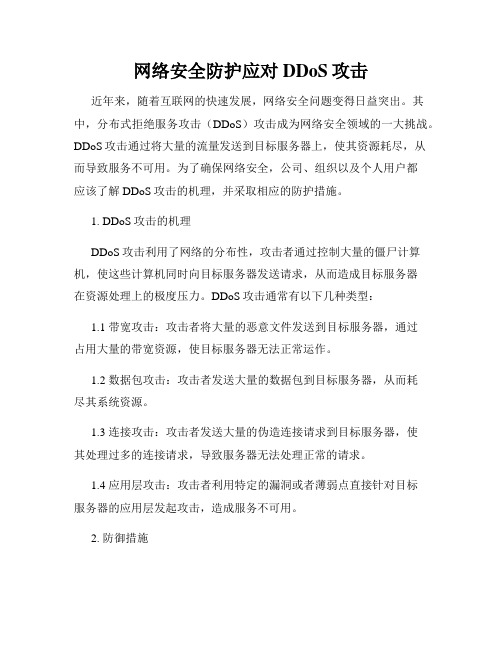 网络安全防护应对 DDoS 攻击

近年来，随着互联网的快速发展，网络安全问题变得日益突出。其中，分布式拒绝服务攻击（DDoS）攻击成为网络安全领域的一大挑战。DDoS 攻击通过将大量的流量发送到目标服务器上，使其资源耗尽，从而导致服务不可用。为了确保网络安全，公司、组织以及个人用户都应该了解 DDoS 攻击的机理，并采取相应的防护措施。

1. DDoS 攻击的机理

DDoS 攻击利用了网络的分布性，攻击者通过控制大量的僵尸计算机，使这些计算机同时向目标服务器发送请求，从而造成目标服务器在资源处理上的极度压力。DDoS 攻击通常有以下几种类型：

1.1 带宽攻击：攻击者将大量的恶意文件发送到目标服务器，通过占用大量的带宽资源，使目标服务器无法正常运作。

1.2 数据包攻击：攻击者发送大量的数据包到目标服务器，从而耗尽其系统资源。

1.3 连接攻击：攻击者发送大量的伪造连接请求到目标服务器，使其处理过多的连接请求，导致服务器无法处理正常的请求。

1.4 应用层攻击：攻击者利用特定的漏洞或者薄弱点直接针对目标服务器的应用层发起攻击，造成服务不可用。

2. 防御措施